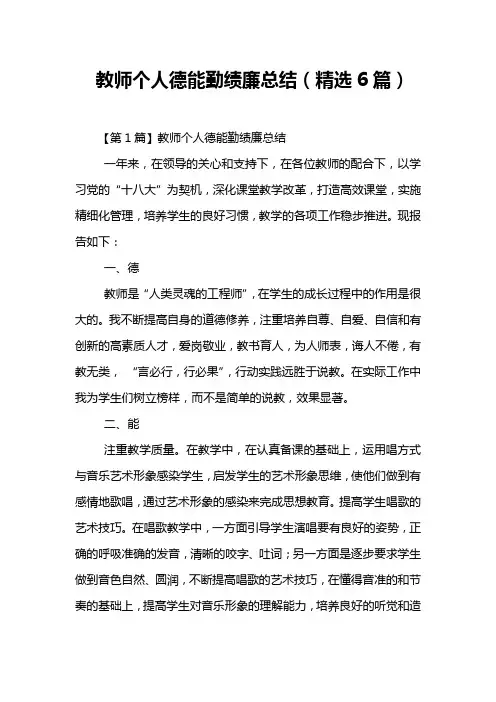 教师个人德能勤绩廉总结（精选6篇）

【第1篇】教师个人德能勤绩廉总结

一年来，在领导的关心和支持下，在各位教师的配合下，以学习党的“十八大”为契机，深化课堂教学改革，打造高效课堂，实施精细化管理，培养学生的良好习惯，教学的各项工作稳步推进。现报告如下：

一、德

教师是“人类灵魂的工程师”，在学生的成长过程中的作用是很大的。我不断提高自身的道德修养，注重培养自尊、自爱、自信和有创新的高素质人才，爱岗敬业，教书育人，为人师表，诲人不倦，有教无类，“言必行，行必果”，行动实践远胜于说教。在实际工作中我为学生们树立榜样，而不是简单的说教，效果显著。

二、能

注重教学质量。在教学中，在认真备课的基础上，运用唱方式与音乐艺术形象感染学生，启发学生的艺术形象思维，使他们做到有感情地歌唱，通过艺术形象的感染来完成思想教育。提高学生唱歌的艺术技巧。在唱歌教学中，一方面引导学生演唱要有良好的姿势，正确的呼吸准确的发音，清晰的咬字、吐词；另一方面是逐步要求学生做到音色自然、圆润，不断提高唱歌的艺术技巧，在懂得音准的和节奏的基础上，提高学生对音乐形象的理解能力，培养良好的听觉和造